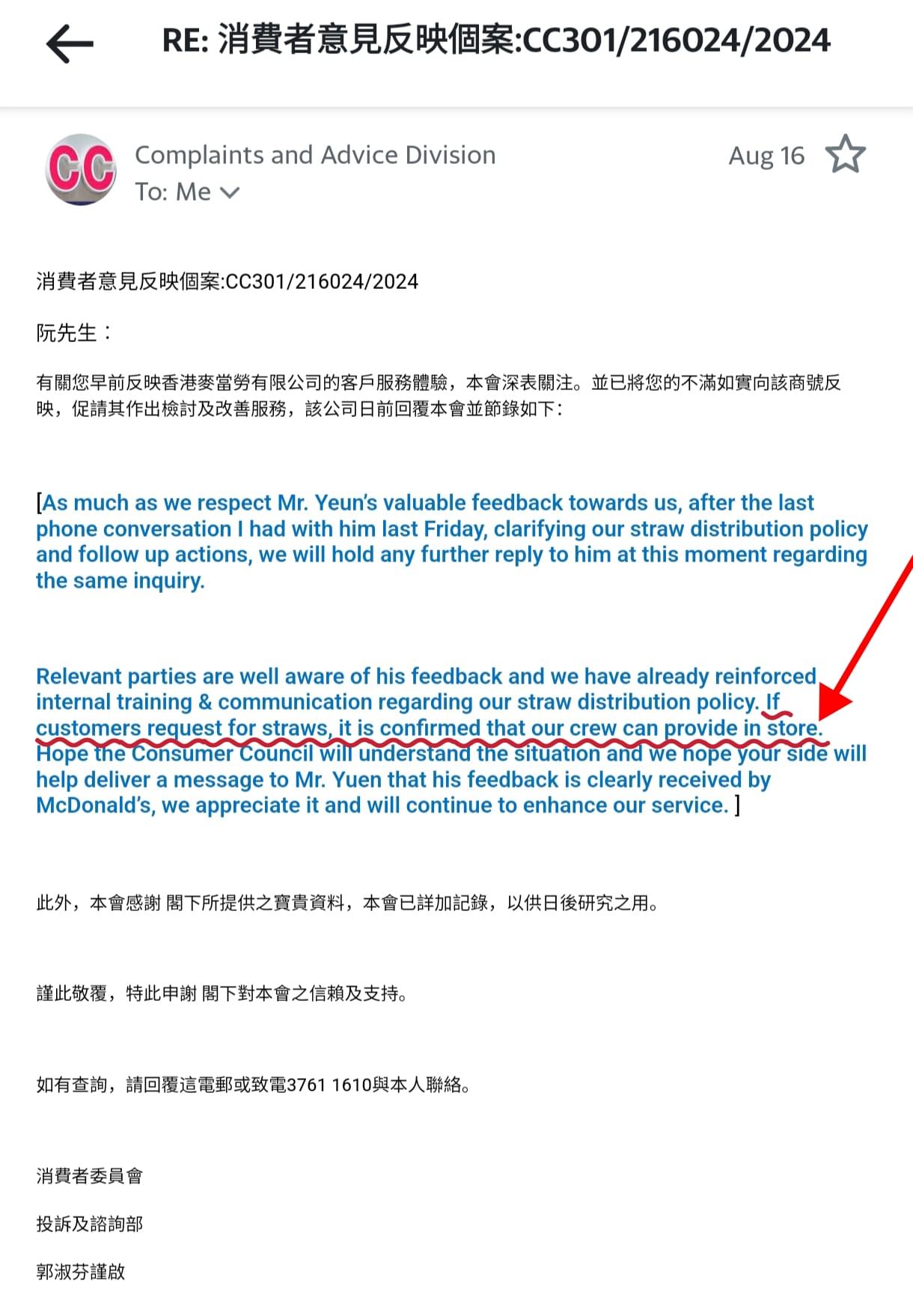 RE: 消費者意見反映個案:CC301/216024/2024

CC

Complaints and Advice Division
To: Me

Aug 16

消費者意見反映個案:CC301/216024/2024

阮先生：

有關您早前反映香港麥當勞有限公司的客戶服務體驗，本會深表關注。並已將您的不滿如實向該商號反映，促請其作出檢討及改善服務，該公司日前回覆本會並節錄如下：

[As much as we respect Mr. Yeun's valuable feedback towards us, after the last phone conversation I had with him last Friday, clarifying our straw distribution policy and follow up actions, we will hold any further reply to him at this moment regarding the same inquiry.

Relevant parties are well aware of his feedback and we have already reinforced internal training & communication regarding our straw distribution policy. If customers request for straws, it is confirmed that our crew can provide in store. Hope the Consumer Council will understand the situation and we hope your side will help deliver a message to Mr. Yuen that his feedback is clearly received by McDonald's, we appreciate it and will continue to enhance our service. ]

此外，本會感謝 閣下所提供之寶貴資料，本會已詳加記錄，以供日後研究之用。

謹此敬覆，特此申謝 閣下對本會之信賴及支持。

如有查詢，請回覆這電郵或致電3761 1610與本人聯絡。

消費者委員會

投訴及諮詢部

郭淑芬謹啟